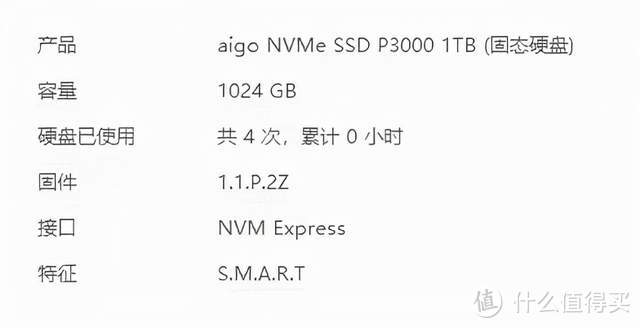 | 产品 | aigo NVMe SSD P3000 1TB (固态硬盘) |
|---|---|
| 容量 | 1024 GB |
| 硬盘已使用 | 共 4 次，累计 0 小时 |
| 固件 | 1.1.P.2Z |
| 接口 | NVM Express |
| 特征 | S.M.A.R.T |

值 什么值得买